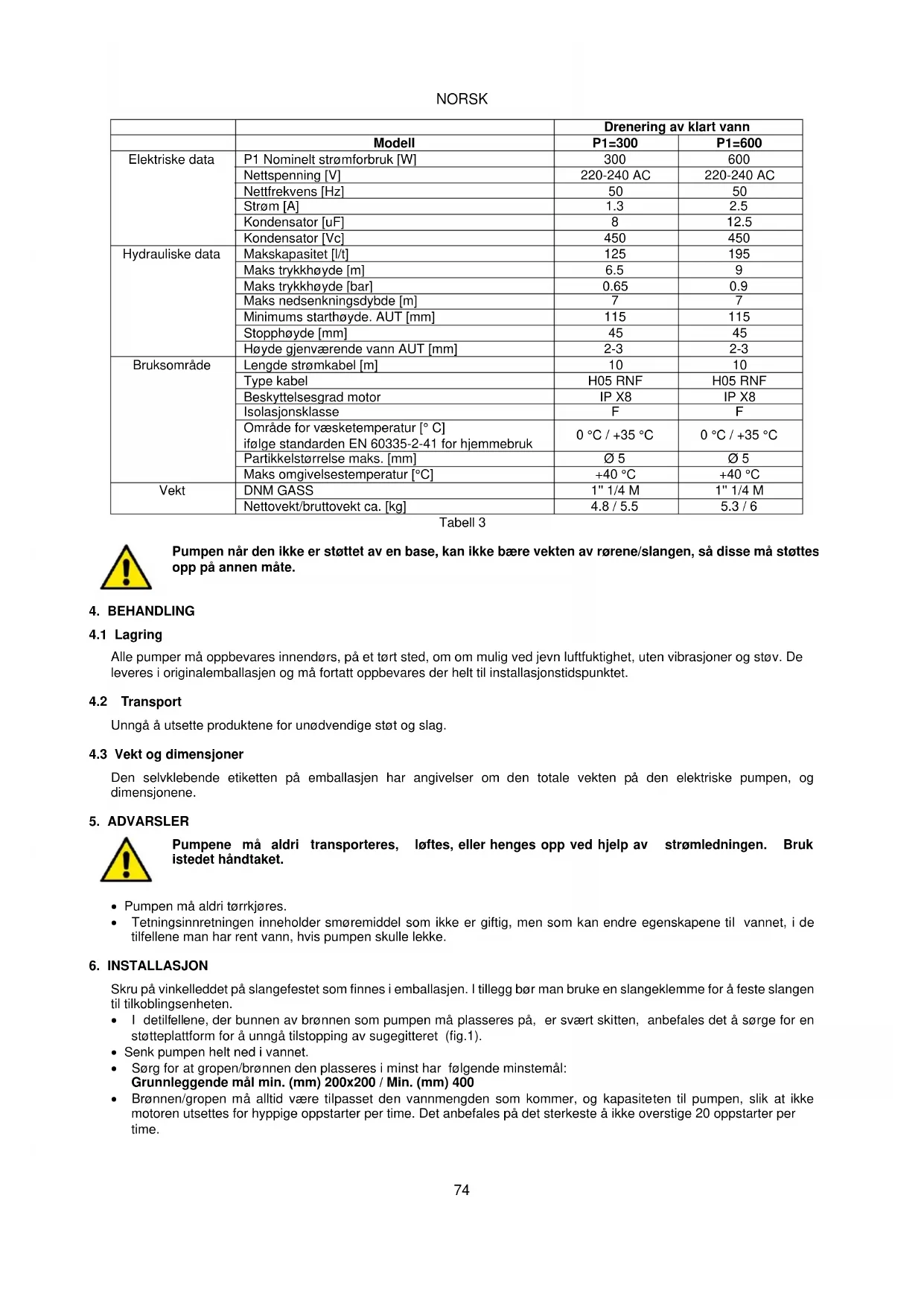 NORSK

| | | Drenering av klart vann | |
|---|---|---|---|
| | Modell | P1=300 | P1=600 |
| Elektriske data | P1 Nominelt strømforbruk [W] | 300 | 600 |
| | Nettspenning [V] | 220-240 AC | 220-240 AC |
| | Nettfrekvens [Hz] | 50 | 50 |
| | Strøm [A] | 1.3 | 2.5 |
| | Kondensator [uF] | 8 | 12.5 |
| | Kondensator [Vc] | 450 | 450 |
| Hydrauliske data | Makskapasitet [l/t] | 125 | 195 |
| | Maks trykkhøyde [m] | 6.5 | 9 |
| | Maks trykkhøyde [bar] | 0.65 | 0.9 |
| | Maks nedsenkningsdybde [m] | 7 | 7 |
| | Minimums starthøyde. AUT [mm] | 115 | 115 |
| | Stopphøyde [mm] | 45 | 45 |
| | Høyde gjenværende vann AUT [mm] | 2-3 | 2-3 |
| Bruksområde | Lengde strømkabel [m] | 10 | 10 |
| | Type kabel | H05 RNF | H05 RNF |
| | Beskyttelsesgrad motor | IP X8 | IP X8 |
| | Isolasjonsklasse | F | F |
| | Område for væsketemperatur [° C] ifølge standarden EN 60335-2-41 for hjemmebruk | 0 °C / +35 °C | 0 °C / +35 °C |
| | Partikkelstørrelse maks. [mm] | Ø 5 | Ø 5 |
| | Maks omgivelsestemperatur [°C] | +40 °C | +40 °C |
| Vekt | DNM GASS | 1" 1/4 M | 1" 1/4 M |
| | Nettovekt/bruttovekt ca. [kg] | 4.8 / 5.5 | 5.3 / 6 |

Tabell 3

Pumpen når den ikke er støttet av en base, kan ikke bære vekten av rørene/slangen, så disse må støttes opp på annen måte.

4. BEHANDLING

4.1 Lagring

Alle pumper må oppbevares innendørs, på et tørt sted, om om mulig ved jevn luftfuktighet, uten vibrasjoner og støv. De leveres i originalemballasjen og må fortatt oppbevares der helt til installasjonstidspunktet.

4.2 Transport

Unngå å utsette produktene for unødvendige støt og slag.

4.3 Vekt og dimensjoner

Den selvklebende etiketten på emballasjen har angivelser om den totale vekten på den elektriske pumpen, og dimensjonene.

5. ADVARSLER

Pumpene må aldri transporteres, løftes, eller henges opp ved hjelp av strømledningen. Bruk istedet håndtaket.

• Pumpen må aldri tørrkjøres.
• Tetningsinnretningen inneholder smøremiddel som ikke er giftig, men som kan endre egenskapene til vannet, i de tilfellene man har rent vann, hvis pumpen skulle lekke.

6. INSTALLASJON

Skru på vinkelleddet på slangefestet som finnes i emballasjen. I tillegg bør man bruke en slangeklemme for å feste slangen til tilkoblingsenheten.
• I detilfellene, der bunnen av brønnen som pumpen må plasseres på, er svært skitten, anbefales det å sørge for en støtteplattform for å unngå tilstopping av sugegitteret (fig.1).
• Senk pumpen helt ned i vannet.
• Sørg for at gropen/brønnen den plasseres i minst har følgende minstemål:
Grunnleggende mål min. (mm) 200x200 / Min. (mm) 400
• Brønnen/gropen må alltid være tilpasset den vannmengden som kommer, og kapasiteten til pumpen, slik at ikke motoren utsettes for hyppige oppstarter per time. Det anbefales på det sterkeste å ikke overstige 20 oppstarter per time.

74